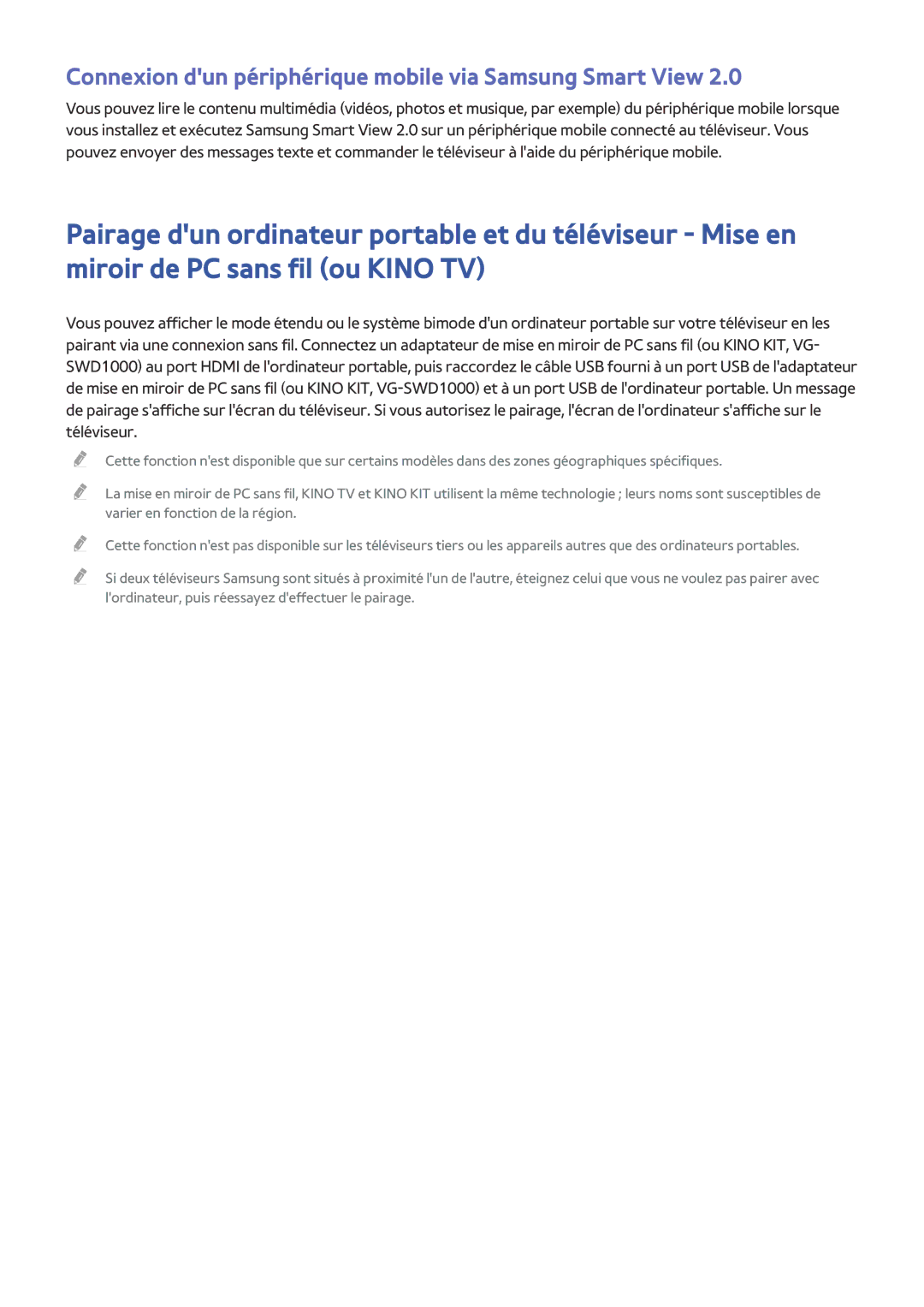 Connexion d'un périphérique mobile via Samsung Smart View 2.0

Vous pouvez lire le contenu multimédia (vidéos, photos et musique, par exemple) du périphérique mobile lorsque vous installez et exécutez Samsung Smart View 2.0 sur un périphérique mobile connecté au téléviseur. Vous pouvez envoyer des messages texte et commander le téléviseur à l'aide du périphérique mobile.

Pairage d'un ordinateur portable et du téléviseur - Mise en miroir de PC sans fil (ou KINO TV)

Vous pouvez afficher le mode étendu ou le système bimode d'un ordinateur portable sur votre téléviseur en les pairant via une connexion sans fil. Connectez un adaptateur de mise en miroir de PC sans fil (ou KINO KIT, VG-SWD1000) au port HDMI de l'ordinateur portable, puis raccordez le câble USB fourni à un port USB de l'adaptateur de mise en miroir de PC sans fil (ou KINO KIT, VG-SWD1000) et à un port USB de l'ordinateur portable. Un message de pairage s'affiche sur l'écran du téléviseur. Si vous autorisez le pairage, l'écran de l'ordinateur s'affiche sur le téléviseur.

Cette fonction n'est disponible que sur certains modèles dans des zones géographiques spécifiques.

La mise en miroir de PC sans fil, KINO TV et KINO KIT utilisent la même technologie ; leurs noms sont susceptibles de varier en fonction de la région.

Cette fonction n'est pas disponible sur les téléviseurs tiers ou les appareils autres que des ordinateurs portables.

Si deux téléviseurs Samsung sont situés à proximité l'un de l'autre, éteignez celui que vous ne voulez pas pairer avec l'ordinateur, puis réessayez d'effectuer le pairage.